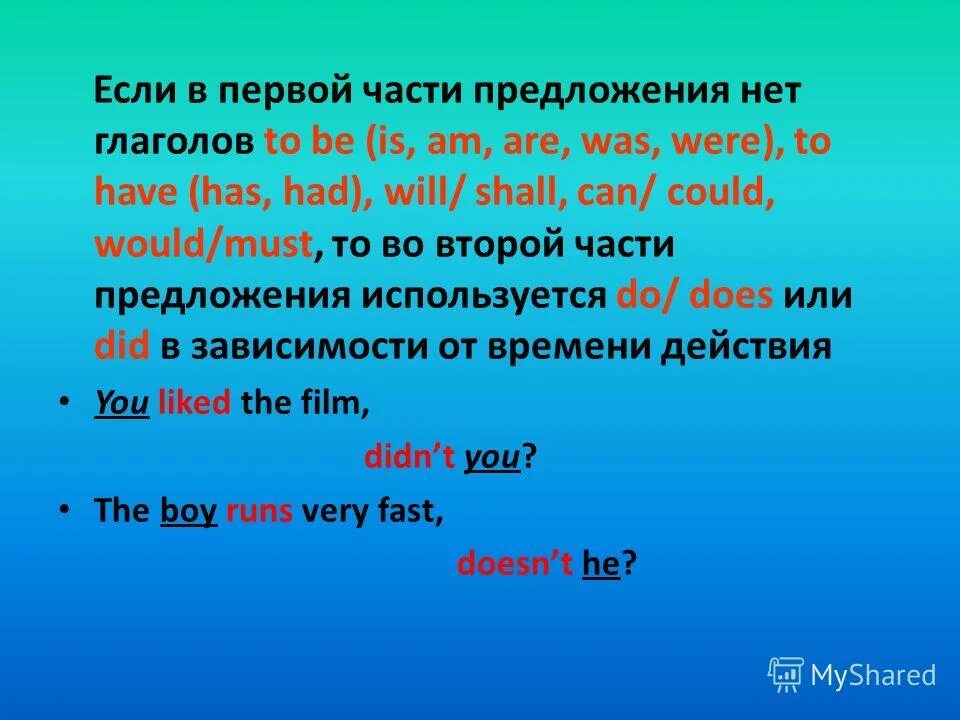 Если в первой части предложения нет глаголов to be (is, am, are, was, were), to have (has, had), will/ shall, can/ could, would/must, то во второй части предложения используется do/ does или did в зависимости от времени действия

• You liked the film,

didn't you?

• The boy runs very fast,

doesn't he?

MyShared